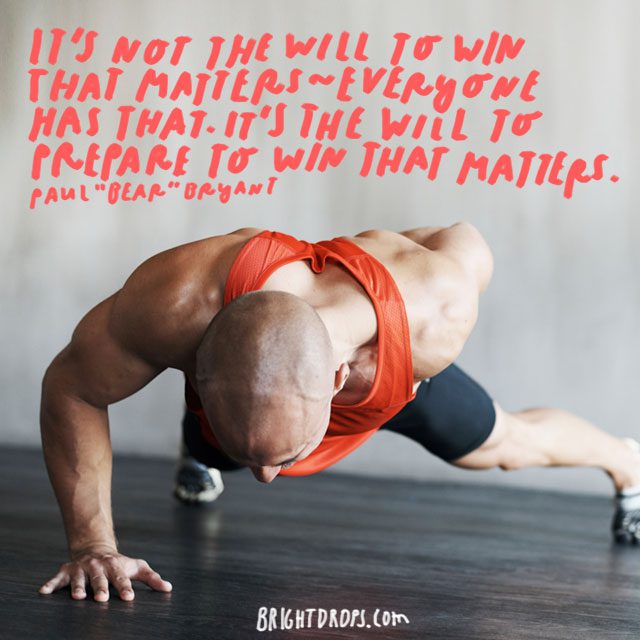 IT'S NOT THE WILL TO WIN THAT MATTERS~EVERYONE HAS THAT. IT'S THE WILL TO PREPARE TO WIN THAT MATTERS.
PAUL "BEAR" BRYANT

BRIGHTDROPS.COM